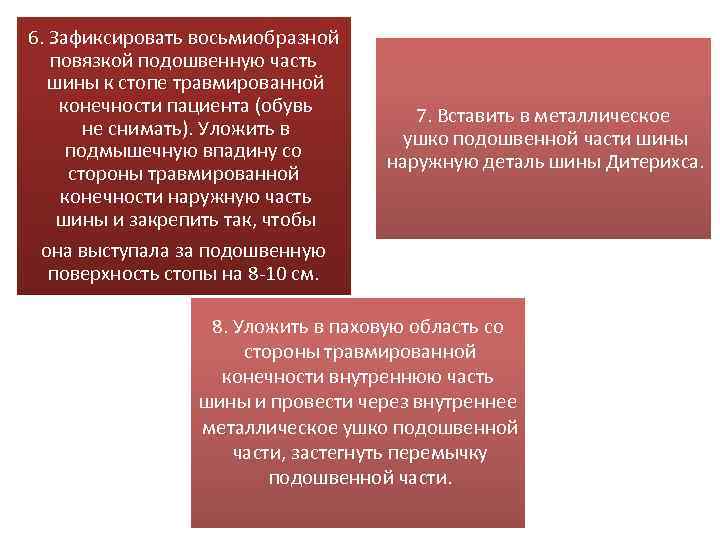 6. Зафиксировать восьмиобразной повязкой подошвенную часть шины к стопе травмированной конечности пациента (обувь не снимать). Уложить в подмышечную впадину со стороны травмированной конечности наружную часть шины и закрепить так, чтобы

она выступала за подошвенную поверхность стопы на 8-10 см.

7. Вставить в металлическое ушко подошвенной части шины наружную деталь шины Дитерихса.

8. Уложить в паховую область со стороны травмированной конечности внутреннюю часть шины и провести через внутреннее металлическое ушко подошвенной части, застегнуть перемычку подошвенной части.